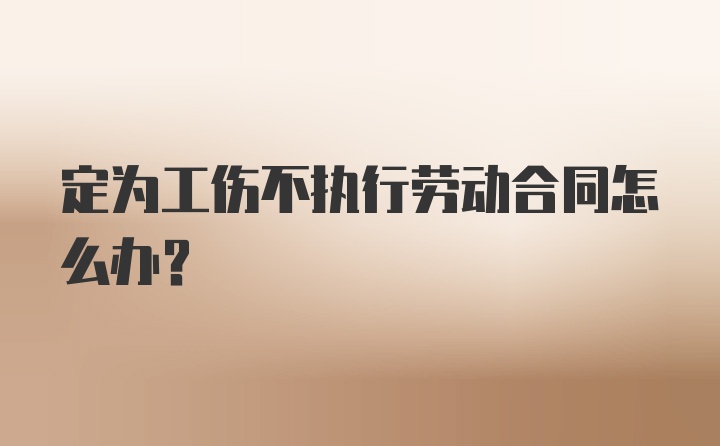 定为工伤不执行劳动合同怎么办?